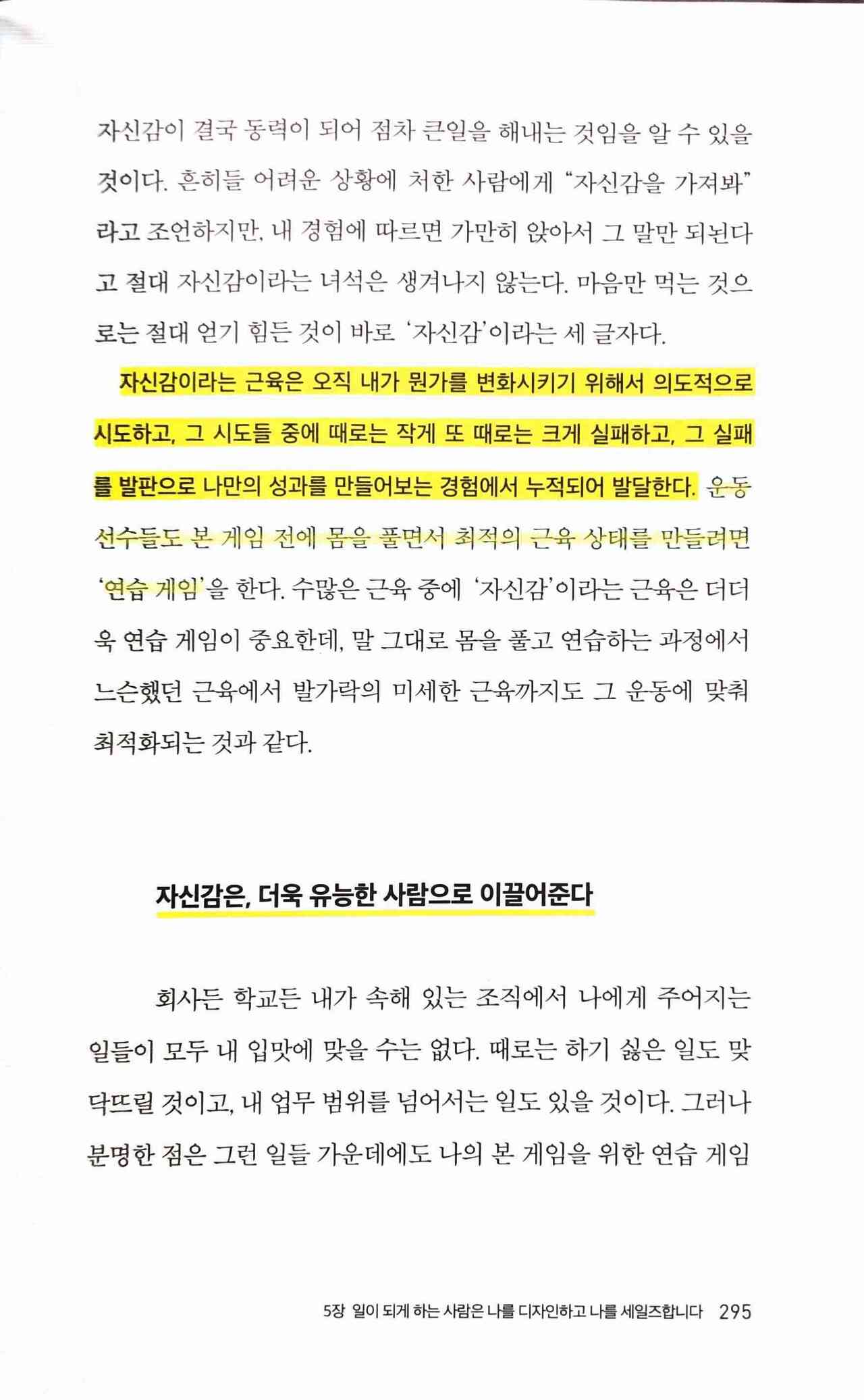 자신감이 결국 동력이 되어 점차 큰일을 해내는 것임을 알 수 있을 것이다. 흔히들 어려운 상황에 처한 사람에게 "자신감을 가져봐"라고 조언하지만, 내 경험에 따르면 가만히 앉아서 그 말만 되뇐다고 절대 자신감이라는 녀석은 생겨나지 않는다. 마음만 먹는 것으로는 절대 얻기 힘든 것이 바로 '자신감'이라는 세 글자다.

자신감이라는 근육은 오직 내가 뭔가를 변화시키기 위해서 의도적으로 시도하고, 그 시도들 중에 때로는 작게 또 때로는 크게 실패하고, 그 실패를 발판으로 나만의 성과를 만들어보는 경험에서 누적되어 발달한다. 운동선수들도 본 게임 전에 몸을 풀면서 최적의 근육 상태를 만들려면 '연습 게임'을 한다. 수많은 근육 중에 '자신감'이라는 근육은 더더욱 연습 게임이 중요한데, 말 그대로 몸을 풀고 연습하는 과정에서 느슨했던 근육에서 발가락의 미세한 근육까지도 그 운동에 맞춰 최적화되는 것과 같다.

자신감은, 더욱 유능한 사람으로 이끌어준다

회사든 학교든 내가 속해 있는 조직에서 나에게 주어지는 일들이 모두 내 입맛에 맞을 수는 없다. 때로는 하기 싫은 일도 맞닥뜨릴 것이고, 내 업무 범위를 넘어서는 일도 있을 것이다. 그러나 분명한 점은 그런 일들 가운데에도 나의 본 게임을 위한 연습 게임

5장 일이 되게 하는 사람은 나를 디자인하고 나를 세일즈합니다 295